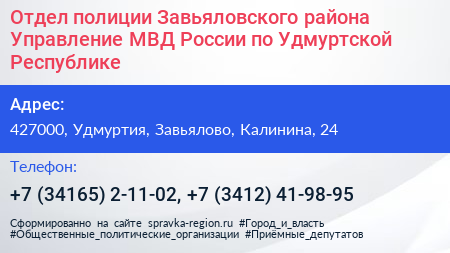 Отдел полиции Завьяловского района Управление МВД России по Удмуртской Республике

Адрес:

427000, Удмуртия, Завьялово, Калинина, 24

Телефон:

+7 (34165) 2-11-02, +7 (3412) 41-98-95

Сформированно на сайте spravka-region.ru #Город_и_власть #Общественные_политические_организации #Приёмные_депутатов